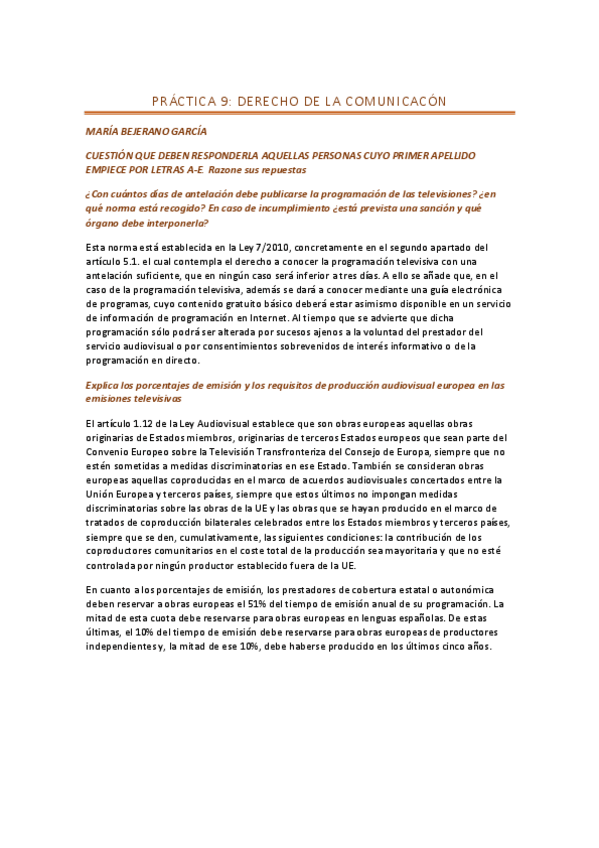 PRÁCTICA 9: DERECHO DE LA COMUNICACÓN

MARÍA BEJERANO GARCÍA

CUESTIÓN QUE DEBEN RESPONDERLA AQUELLAS PERSONAS CUYO PRIMER APELLIDO EMPIECE POR LETRAS A-E. Razone sus repuestas

¿Con cuántos días de antelación debe publicarse la programación de las televisiones? ¿en qué norma está recogido? En caso de incumplimiento ¿está prevista una sanción y qué órgano debe interponerla?

Esta norma está establecida en la Ley 7/2010, concretamente en el segundo apartado del artículo 5.1. el cual contempla el derecho a conocer la programación televisiva con una antelación suficiente, que en ningún caso será inferior a tres días. A ello se añade que, en el caso de la programación televisiva, además se dará a conocer mediante una guía electrónica de programas, cuyo contenido gratuito básico deberá estar asimismo disponible en un servicio de información de programación en Internet. Al tiempo que se advierte que dicha programación sólo podrá ser alterada por sucesos ajenos a la voluntad del prestador del servicio audiovisual o por consentimientos sobrevenidos de interés informativo o de la programación en directo.

Explica los porcentajes de emisión y los requisitos de producción audiovisual europea en las emisiones televisivas

El artículo 1.12 de la Ley Audiovisual establece que son obras europeas aquellas obras originarias de Estados miembros, originarias de terceros Estados europeos que sean parte del Convenio Europeo sobre la Televisión Transfronteriza del Consejo de Europa, siempre que no estén sometidas a medidas discriminatorias en ese Estado. También se consideran obras europeas aquellas coproducidas en el marco de acuerdos audiovisuales concertados entre la Unión Europea y terceros países, siempre que estos últimos no impongan medidas discriminatorias sobre las obras de la UE y las obras que se hayan producido en el marco de tratados de coproducción bilaterales celebrados entre los Estados miembros y terceros países, siempre que se den, cumulativamente, las siguientes condiciones: la contribución de los coproductores comunitarios en el coste total de la producción sea mayoritaria y que no esté controlada por ningún productor establecido fuera de la UE.

En cuanto a los porcentajes de emisión, los prestadores de cobertura estatal o autonómica deben reservar a obras europeas el 51% del tiempo de emisión anual de su programación. La mitad de esta cuota debe reservarse para obras europeas en lenguas españolas. De estas últimas, el 10% del tiempo de emisión debe reservarse para obras europeas de productores independientes y, la mitad de ese 10%, debe haberse producido en los últimos cinco años.